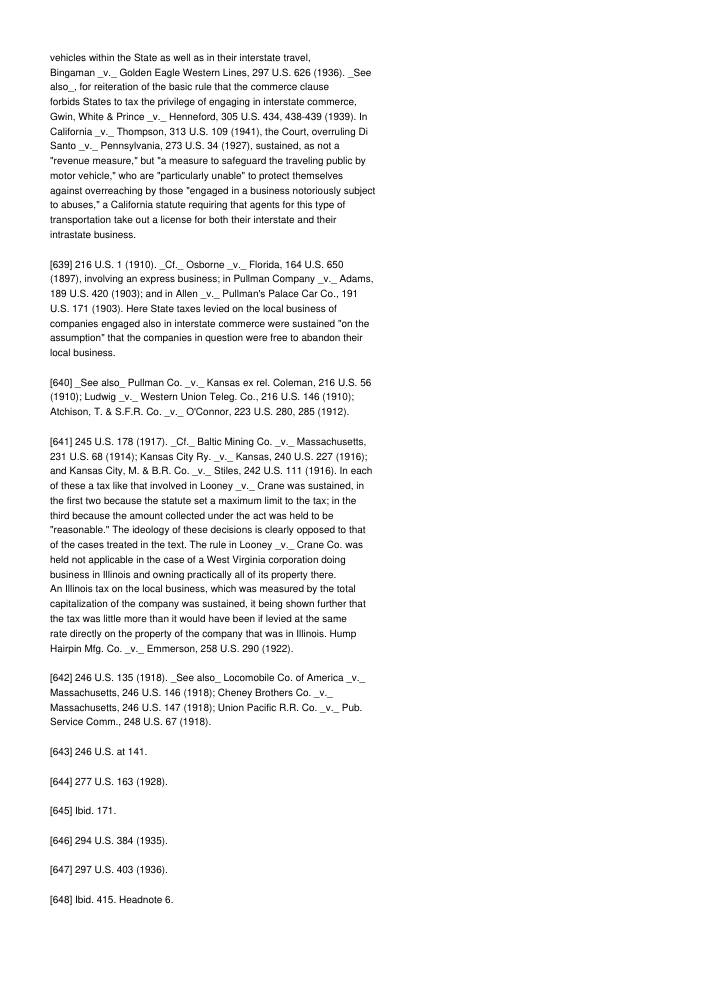 vehicles within the State as well as in their interstate travel, Bingaman _v._ Golden Eagle Western Lines, 297 U.S. 626 (1936). _See also_, for reiteration of the basic rule that the commerce clause forbids States to tax the privilege of engaging in interstate commerce, Gwin, White & Prince _v._ Henneford, 305 U.S. 434, 438-439 (1939). In California _v._ Thompson, 313 U.S. 109 (1941), the Court, overruling Di Santo _v._ Pennsylvania, 273 U.S. 34 (1927), sustained, as not a "revenue measure," but "a measure to safeguard the traveling public by motor vehicle," who are "particularly unable" to protect themselves against overreaching by those "engaged in a business notoriously subject to abuses," a California statute requiring that agents for this type of transportation take out a license for both their interstate and their intrastate business.

[639] 216 U.S. 1 (1910). _Cf._ Osborne _v._ Florida, 164 U.S. 650 (1897), involving an express business; in Pullman Company _v._ Adams, 189 U.S. 420 (1903); and in Allen _v._ Pullman's Palace Car Co., 191 U.S. 171 (1903). Here State taxes levied on the local business of companies engaged also in interstate commerce were sustained "on the assumption" that the companies in question were free to abandon their local business.

[640] _See also_ Pullman Co. _v._ Kansas ex rel. Coleman, 216 U.S. 56 (1910); Ludwig _v._ Western Union Teleg. Co., 216 U.S. 146 (1910); Atchison, T. & S.F.R. Co. _v._ O'Connor, 223 U.S. 280, 285 (1912).

[641] 245 U.S. 178 (1917). _Cf._ Baltic Mining Co. _v._ Massachusetts, 231 U.S. 68 (1914); Kansas City Ry. _v._ Kansas, 240 U.S. 227 (1916); and Kansas City, M. & B.R. Co. _v._ Stiles, 242 U.S. 111 (1916). In each of these a tax like that involved in Looney _v._ Crane was sustained, in the first two because the statute set a maximum limit to the tax; in the third because the amount collected under the act was held to be "reasonable." The ideology of these decisions is clearly opposed to that of the cases treated in the text. The rule in Looney _v._ Crane Co. was held not applicable in the case of a West Virginia corporation doing business in Illinois and owning practically all of its property there. An Illinois tax on the local business, which was measured by the total capitalization of the company was sustained, it being shown further that the tax was little more than it would have been if levied at the same rate directly on the property of the company that was in Illinois. Hump Hairpin Mfg. Co. _v._ Emmerson, 258 U.S. 290 (1922).

[642] 246 U.S. 135 (1918). _See also_ Locomobile Co. of America _v._ Massachusetts, 246 U.S. 146 (1918); Cheney Brothers Co. _v._ Massachusetts, 246 U.S. 147 (1918); Union Pacific R.R. Co. _v._ Pub. Service Comm., 248 U.S. 67 (1918).

[643] 246 U.S. at 141.

[644] 277 U.S. 163 (1928).

[645] Ibid. 171.

[646] 294 U.S. 384 (1935).

[647] 297 U.S. 403 (1936).

[648] Ibid. 415. Headnote 6.